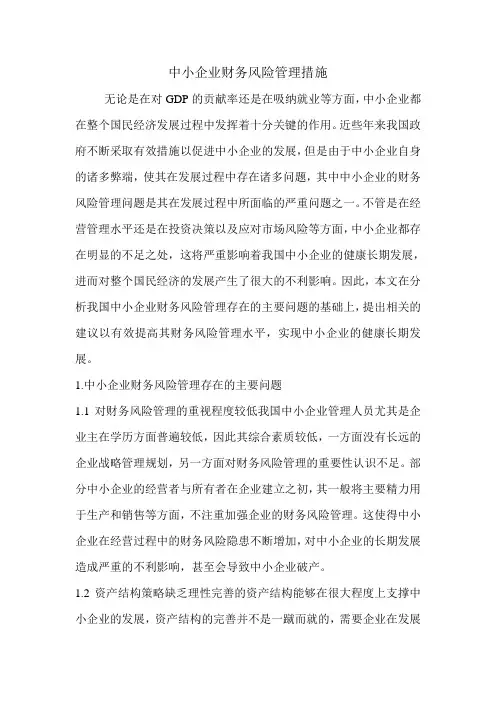 中小企业财务风险管理措施

无论是在对 GDP 的贡献率还是在吸纳就业等方面，中小企业都在整个国民经济发展过程中发挥着十分关键的作用。近些年来我国政府不断采取有效措施以促进中小企业的发展，但是由于中小企业自身的诸多弊端，使其在发展过程中存在诸多问题，其中中小企业的财务风险管理问题是其在发展过程中所面临的严重问题之一。不管是在经营管理水平还是在投资决策以及应对市场风险等方面，中小企业都存在明显的不足之处，这将严重影响着我国中小企业的健康长期发展，进而对整个国民经济的发展产生了很大的不利影响。因此，本文在分析我国中小企业财务风险管理存在的主要问题的基础上，提出相关的建议以有效提高其财务风险管理水平，实现中小企业的健康长期发展。

1.中小企业财务风险管理存在的主要问题

1.1 对财务风险管理的重视程度较低我国中小企业管理人员尤其是企业主在学历方面普遍较低，因此其综合素质较低，一方面没有长远的企业战略管理规划，另一方面对财务风险管理的重要性认识不足。部分中小企业的经营者与所有者在企业建立之初，其一般将主要精力用于生产和销售等方面，不注重加强企业的财务风险管理。这使得中小企业在经营过程中的财务风险隐患不断增加，对中小企业的长期发展造成严重的不利影响，甚至会导致中小企业破产。

1.2 资产结构策略缺乏理性完善的资产结构能够在很大程度上支撑中小企业的发展，资产结构的完善并不是一蹴而就的，需要企业在发展